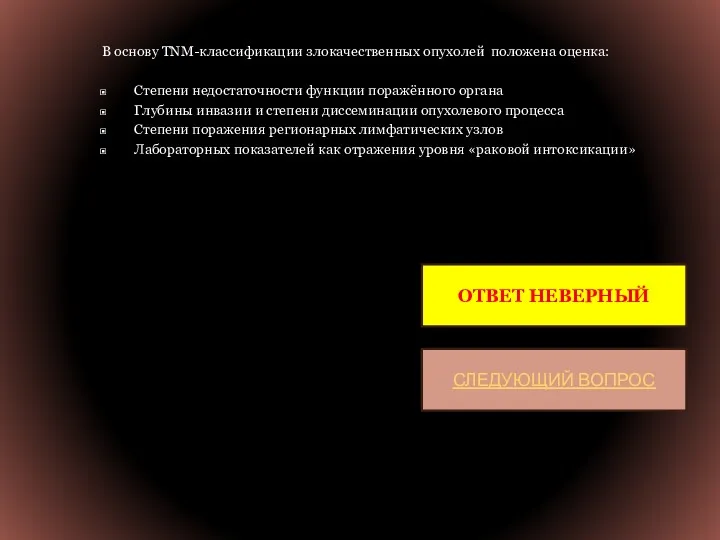 В основу TNM-классификации злокачественных опухолей положена оценка:

Степени недостаточности функции поражённого органа
Глубины инвазии и степени диссеминации опухолевого процесса
Степени поражения регионарных лимфатических узлов
Лабораторных показателей как отражения уровня «раковой интоксикации»

ОТВЕТ НЕВЕРНЫЙ

СЛЕДУЮЩИЙ ВОПРОС